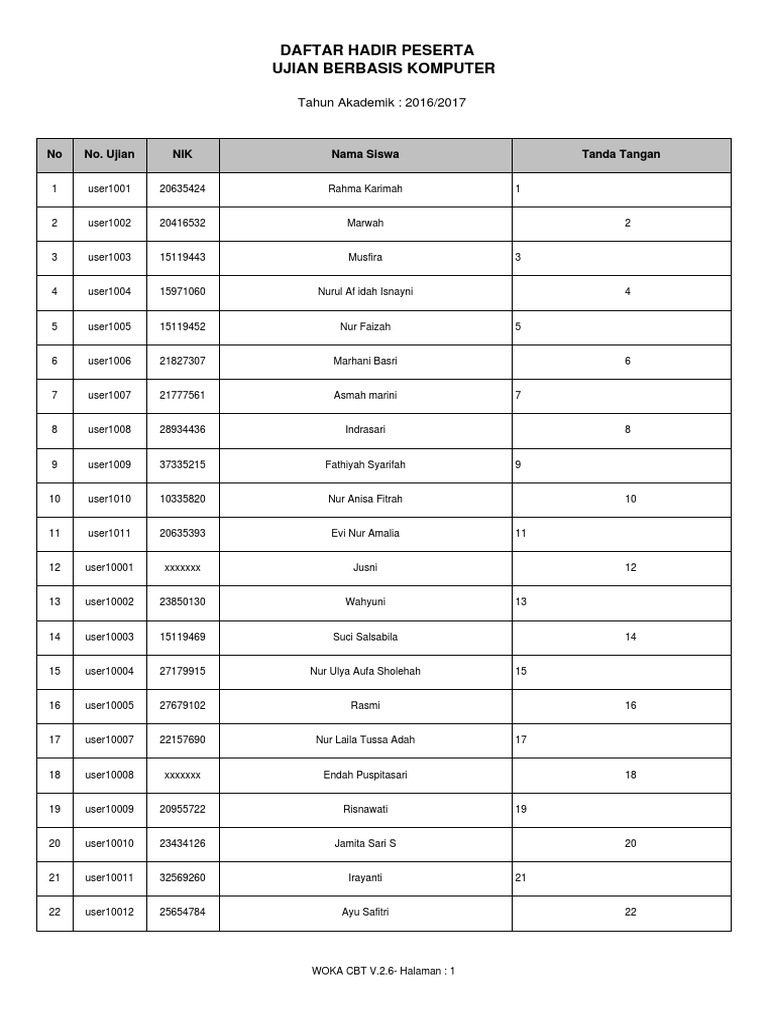 DAFTAR HADIR PESERTA
UJIAN BERBASIS KOMPUTER

Tahun Akademik : 2016/2017

| No | No. Ujian | NIK | Nama Siswa | Tanda Tangan |
|---|---|---|---|---|
| 1 | user1001 | 20635424 | Rahma Karimah | 1 |
| 2 | user1002 | 20416532 | Marwah | 2 |
| 3 | user1003 | 15119443 | Musfira | 3 |
| 4 | user1004 | 15971060 | Nurul Af idah Isnayni | 4 |
| 5 | user1005 | 15119452 | Nur Faizah | 5 |
| 6 | user1006 | 21827307 | Marhani Basri | 6 |
| 7 | user1007 | 21777561 | Asmah marini | 7 |
| 8 | user1008 | 28934436 | Indrasari | 8 |
| 9 | user1009 | 37335215 | Fathiyah Syarifah | 9 |
| 10 | user1010 | 10335820 | Nur Anisa Fitrah | 10 |
| 11 | user1011 | 20635393 | Evi Nur Amalia | 11 |
| 12 | user10001 | xxxxxxx | Jusni | 12 |
| 13 | user10002 | 23850130 | Wahyuni | 13 |
| 14 | user10003 | 15119469 | Suci Salsabila | 14 |
| 15 | user10004 | 27179915 | Nur Ulya Aufa Sholehah | 15 |
| 16 | user10005 | 27679102 | Rasmi | 16 |
| 17 | user10007 | 22157690 | Nur Laila Tussa Adah | 17 |
| 18 | user10008 | xxxxxxx | Endah Puspitasari | 18 |
| 19 | user10009 | 20955722 | Risnawati | 19 |
| 20 | user10010 | 23434126 | Jamita Sari S | 20 |
| 21 | user10011 | 32569260 | Irayanti | 21 |
| 22 | user10012 | 25654784 | Ayu Safitri | 22 |

WOKA CBT V.2.6- Halaman : 1